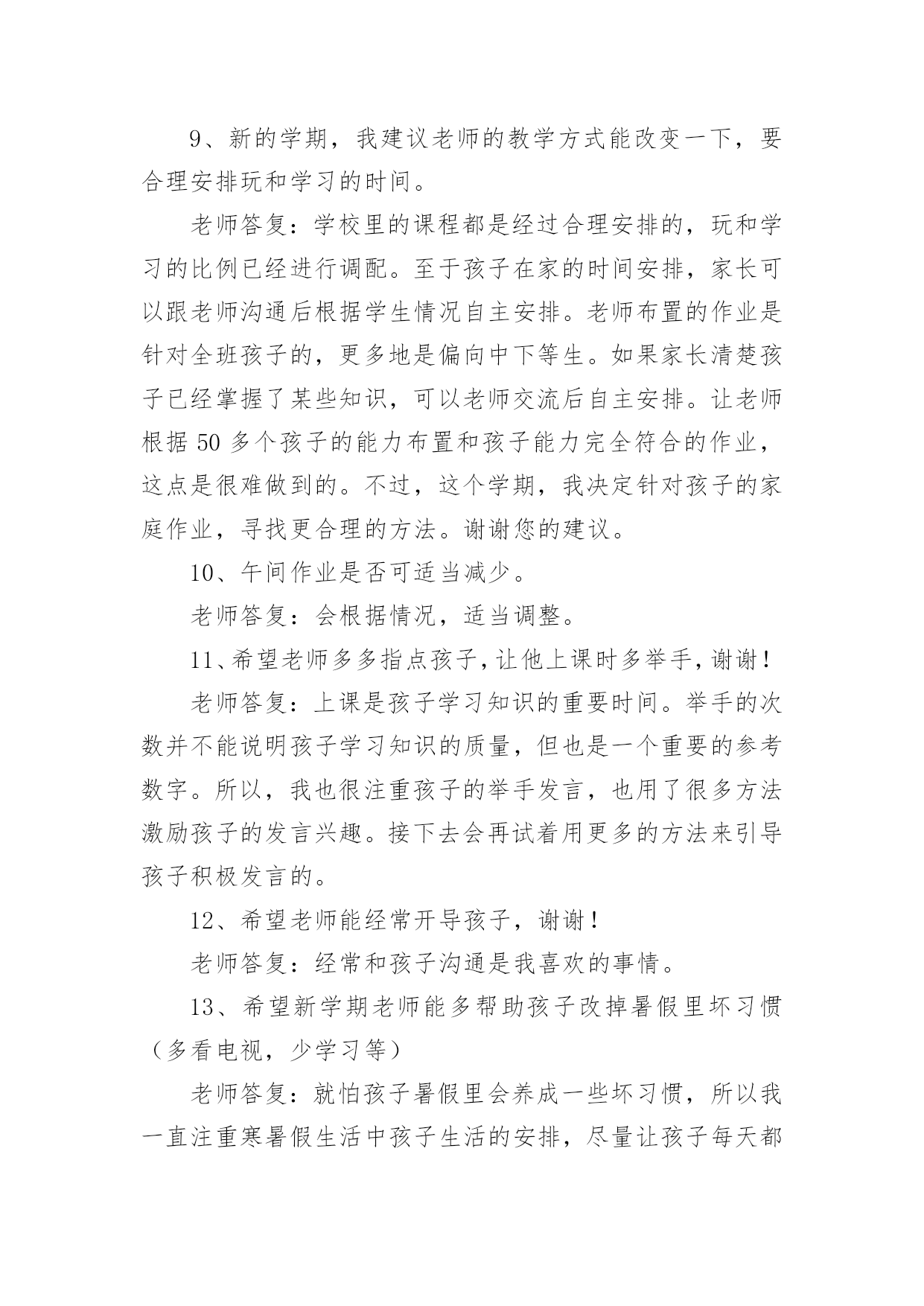 9、新的学期，我建议老师的教学方式能改变一下，要合理安排玩和学习的时间。

老师答复：学校里的课程都是经过合理安排的，玩和学习的比例已经进行调配。至于孩子在家的时间安排，家长可以跟老师沟通后根据学生情况自主安排。老师布置的作业是针对全班孩子的，更多地是偏向中下等生。如果家长清楚孩子已经掌握了某些知识，可以老师交流后自主安排。让老师根据 50 多个孩子的能力布置和孩子能力完全符合的作业，这点是很难做到的。不过，这个学期，我决定针对孩子的家庭作业，寻找更合理的方法。谢谢您的建议。

10、午间作业是否可适当减少。

老师答复：会根据情况，适当调整。

11、希望老师多多指点孩子，让他上课时多举手，谢谢！

老师答复：上课是孩子学习知识的重要时间。举手的次数并不能说明孩子学习知识的质量，但也是一个重要的参考数字。所以，我也很注重孩子的举手发言，也用了很多方法激励孩子的发言兴趣。接下去会再试着用更多的方法来引导孩子积极发言的。

12、希望老师能经常开导孩子，谢谢！

老师答复：经常和孩子沟通是我喜欢的事情。

13、希望新学期老师能多帮助孩子改掉暑假里坏习惯（多看电视，少学习等）

老师答复：就怕孩子暑假里会养成一些坏习惯，所以我一直注重寒暑假生活中孩子生活的安排，尽量让孩子每天都